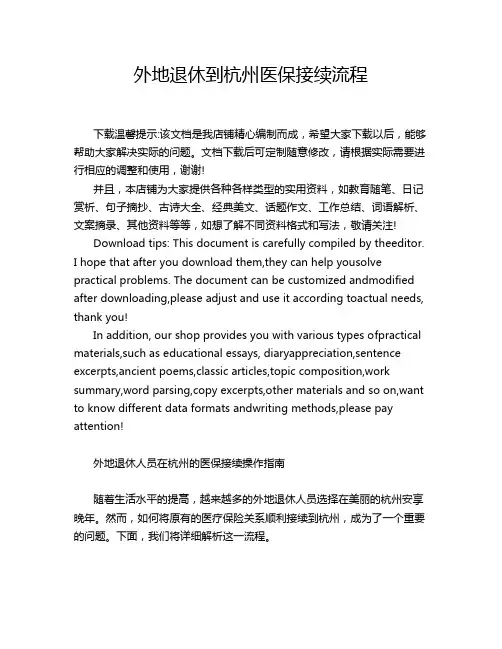 外地退休到杭州医保接续流程

下载温馨提示:该文档是我店铺精心编制而成，希望大家下载以后，能够帮助大家解决实际的问题。文档下载后可定制随意修改，请根据实际需要进行相应的调整和使用，谢谢!

并且，本店铺为大家提供各种各样类型的实用资料，如教育随笔、日记赏析、句子摘抄、古诗大全、经典美文、话题作文、工作总结、词语解析、文案摘录、其他资料等等，如想了解不同资料格式和写法，敬请关注!

Download tips: This document is carefully compiled by theeditor. I hope that after you download them,they can help yousolve practical problems. The document can be customized andmodified after downloading,please adjust and use it according toactual needs, thank you!

In addition, our shop provides you with various types ofpractical materials,such as educational essays, diaryappreciation,sentence excerpts,ancient poems,classic articles,topic composition,work summary,word parsing,copy excerpts,other materials and so on,want to know different data formats andwriting methods,please pay attention!

外地退休人员在杭州的医保接续操作指南

随着生活水平的提高，越来越多的外地退休人员选择在美丽的杭州安享晚年。然而，如何将原有的医疗保险关系顺利接续到杭州，成为了一个重要的问题。下面，我们将详细解析这一流程。